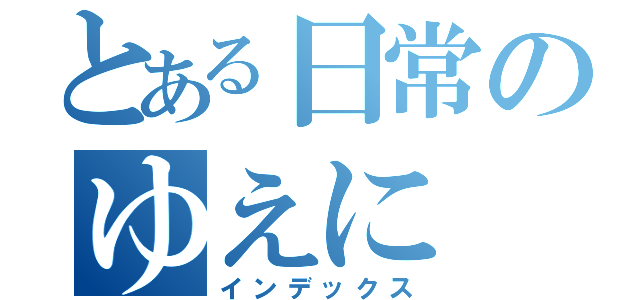 とある日常の
ゆえに
インデックス